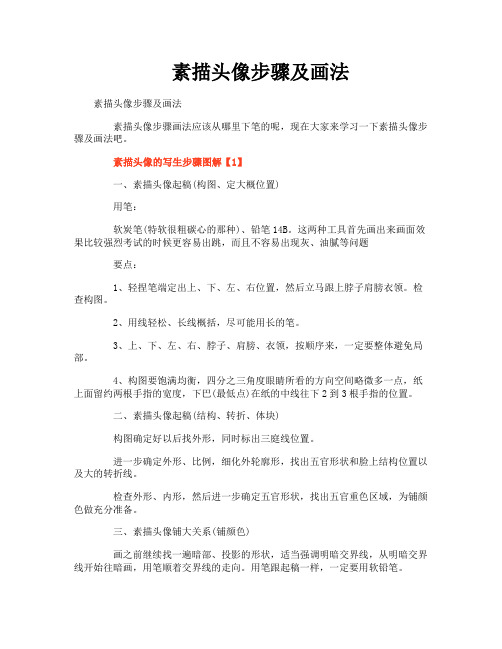 素描头像步骤及画法

素描头像步骤及画法

素描头像步骤画法应该从哪里下笔的呢，现在大家来学习一下素描头像步骤及画法吧。

素描头像的写生步骤图解【1】

一、素描头像起稿(构图、定大概位置)

用笔：

软炭笔(特软很粗碳心的那种)、铅笔14B。这两种工具首先画出来画面效果比较强烈考试的时候更容易出跳，而且不容易出现灰、油腻等问题

要点：

1、轻捏笔端定出上、下、左、右位置，然后立马跟上脖子肩膀衣领。检查构图。

2、用线轻松、长线概括，尽可能用长的笔。

3、上、下、左、右、脖子、肩膀、衣领，按顺序来，一定要整体避免局部。

4、构图要饱满均衡，四分之三角度眼睛所看的方向空间略微多一点，纸上面留约两根手指的宽度，下巴(最低点)在纸的中线往下2到3根手指的位置。

二、素描头像起稿(结构、转折、体块)

构图确定好以后找外形，同时标出三庭线位置。

进一步确定外形、比例，细化外轮廓形，找出五官形状和脸上结构位置以及大的转折线。

检查外形、内形，然后进一步确定五官形状，找出五官重色区域，为铺颜色做充分准备。

三、素描头像铺大关系(铺颜色)

画之前继续找一遍暗部、投影的形状，适当强调明暗交界线，从明暗交界线开始往暗画，用笔顺着交界线的走向。用笔跟起稿一样，一定要用软铅笔。